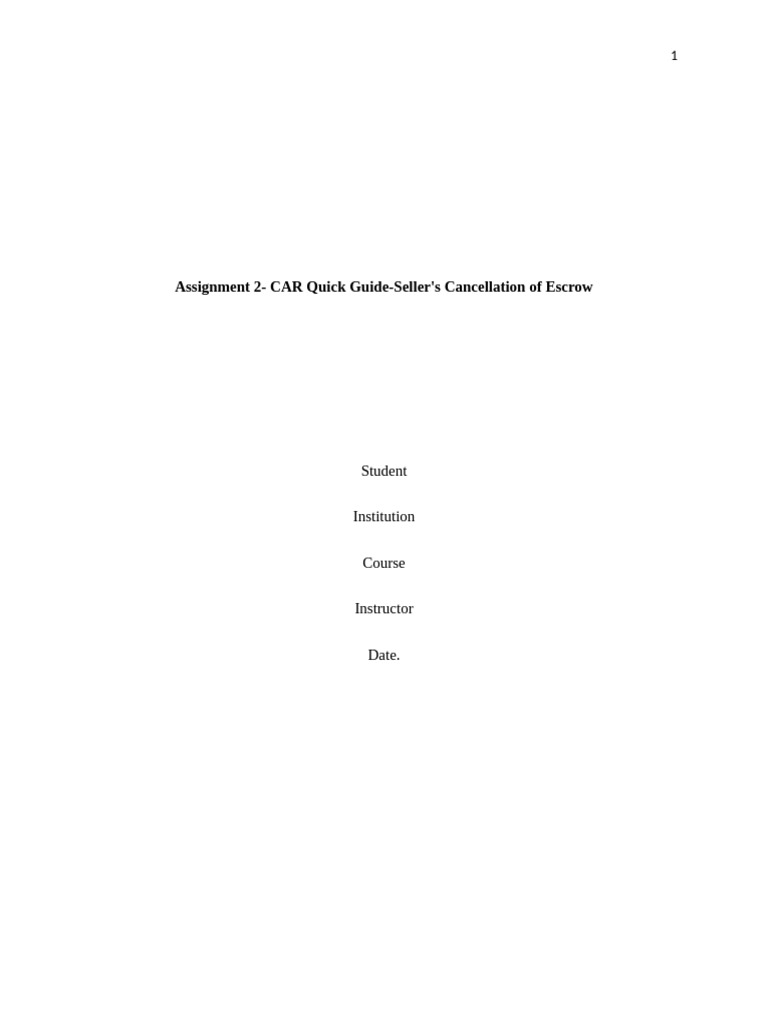 1

Assignment 2- CAR Quick Guide-Seller's Cancellation of Escrow

Student

Institution

Course

Instructor

Date.